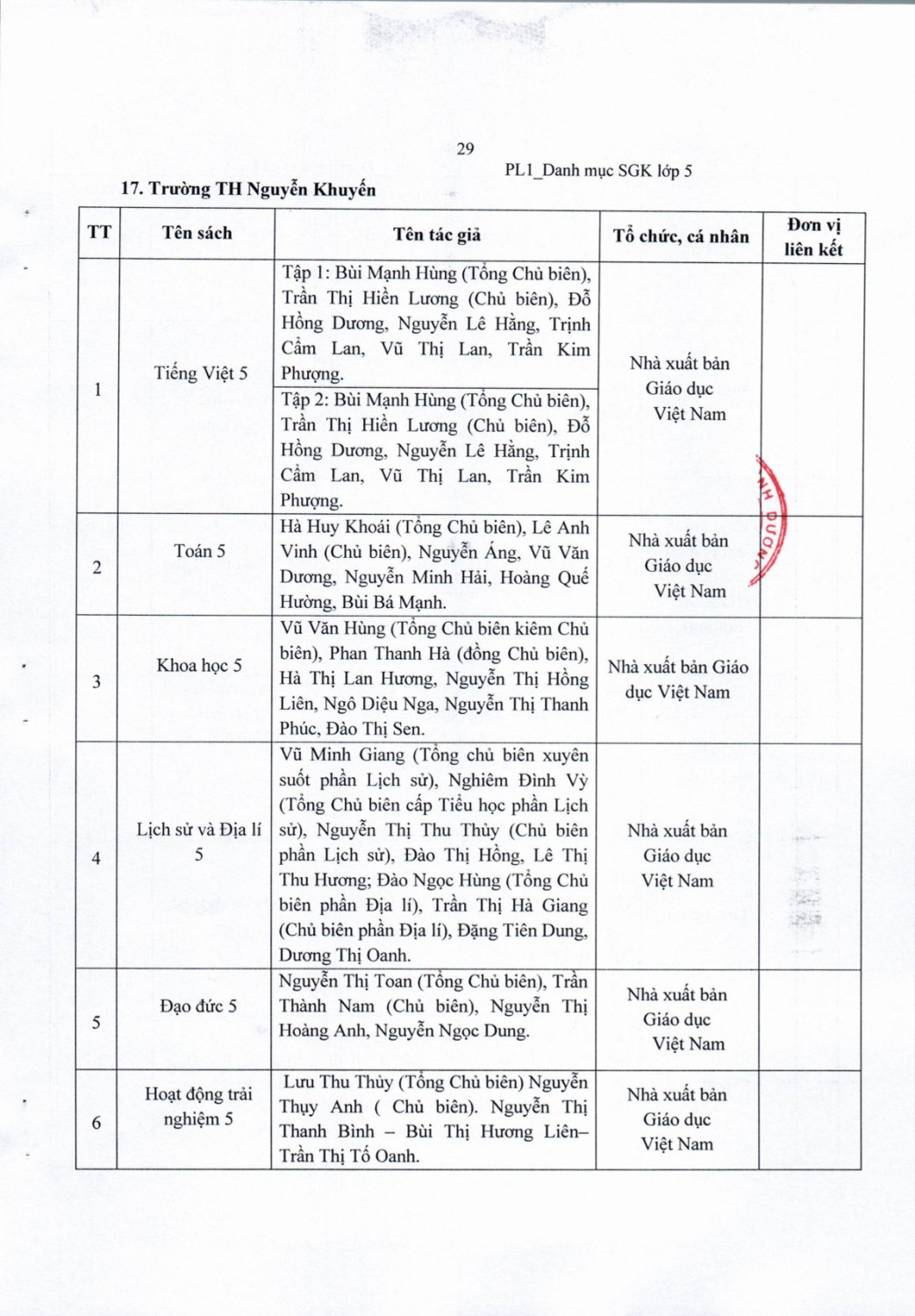 29

PL1_Danh mục SGK lớp 5

17. Trường TH Nguyễn Khuyến

| TT | Tên sách | Tên tác giả | Tổ chức, cá nhân | Đơn vị liên kết |
|---|---|---|---|---|
| 1 | Tiếng Việt 5 | Tập 1: Bùi Mạnh Hùng (Tổng Chủ biên), Trần Thị Hiền Lương (Chủ biên), Đỗ Hồng Dương, Nguyễn Lê Hằng, Trịnh Cẩm Lan, Vũ Thị Lan, Trần Kim Phượng. | Nhà xuất bản Giáo dục Việt Nam | |
| | | Tập 2: Bùi Mạnh Hùng (Tổng Chủ biên), Trần Thị Hiền Lương (Chủ biên), Đỗ Hồng Dương, Nguyễn Lê Hằng, Trịnh Cẩm Lan, Vũ Thị Lan, Trần Kim Phượng. | | |
| 2 | Toán 5 | Hà Huy Khoái (Tổng Chủ biên), Lê Anh Vinh (Chủ biên), Nguyễn Áng, Vũ Văn Dương, Nguyễn Minh Hải, Hoàng Quế Hường, Bùi Bá Mạnh. | Nhà xuất bản Giáo dục Việt Nam | |
| 3 | Khoa học 5 | Vũ Văn Hùng (Tổng Chủ biên kiêm Chủ biên), Phan Thanh Hà (đồng Chủ biên), Hà Thị Lan Hương, Nguyễn Thị Hồng Liên, Ngô Diệu Nga, Nguyễn Thị Thanh Phúc, Đào Thị Sen. | Nhà xuất bản Giáo dục Việt Nam | |
| 4 | Lịch sử và Địa lí 5 | Vũ Minh Giang (Tổng chủ biên xuyên suốt phần Lịch sử), Nghiêm Đình Vỳ (Tổng Chủ biên cấp Tiểu học phần Lịch sử), Nguyễn Thị Thu Thủy (Chủ biên phần Lịch sử), Đào Thị Hồng, Lê Thị Thu Hương; Đào Ngọc Hùng (Tổng Chủ biên phần Địa lí), Trần Thị Hà Giang (Chủ biên phần Địa lí), Đặng Tiên Dung, Dương Thị Oanh. | Nhà xuất bản Giáo dục Việt Nam | |
| 5 | Đạo đức 5 | Nguyễn Thị Toan (Tổng Chủ biên), Trần Thành Nam (Chủ biên), Nguyễn Thị Hoàng Anh, Nguyễn Ngọc Dung. | Nhà xuất bản Giáo dục Việt Nam | |
| 6 | Hoạt động trải nghiệm 5 | Lưu Thu Thủy (Tổng Chủ biên) Nguyễn Thụy Anh ( Chủ biên). Nguyễn Thị Thanh Bình – Bùi Thị Hương Liên– Trần Thị Tố Oanh. | Nhà xuất bản Giáo dục Việt Nam | |